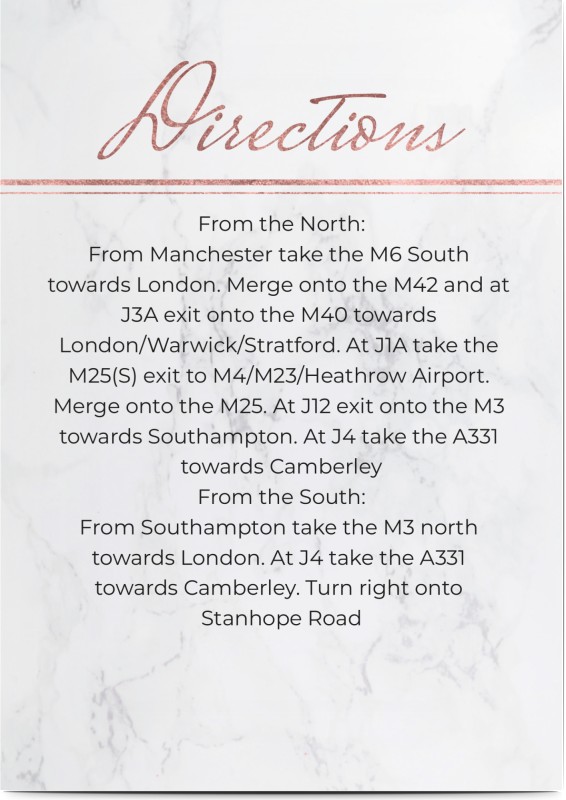 Directions

From the North:
From Manchester take the M6 South towards London. Merge onto the M42 and at J3A exit onto the M40 towards London/Warwick/Stratford. At J1A take the M25(S) exit to M4/M23/Heathrow Airport. Merge onto the M25. At J12 exit onto the M3 towards Southampton. At J4 take the A331 towards Camberley

From the South:
From Southampton take the M3 north towards London. At J4 take the A331 towards Camberley. Turn right onto Stanhope Road